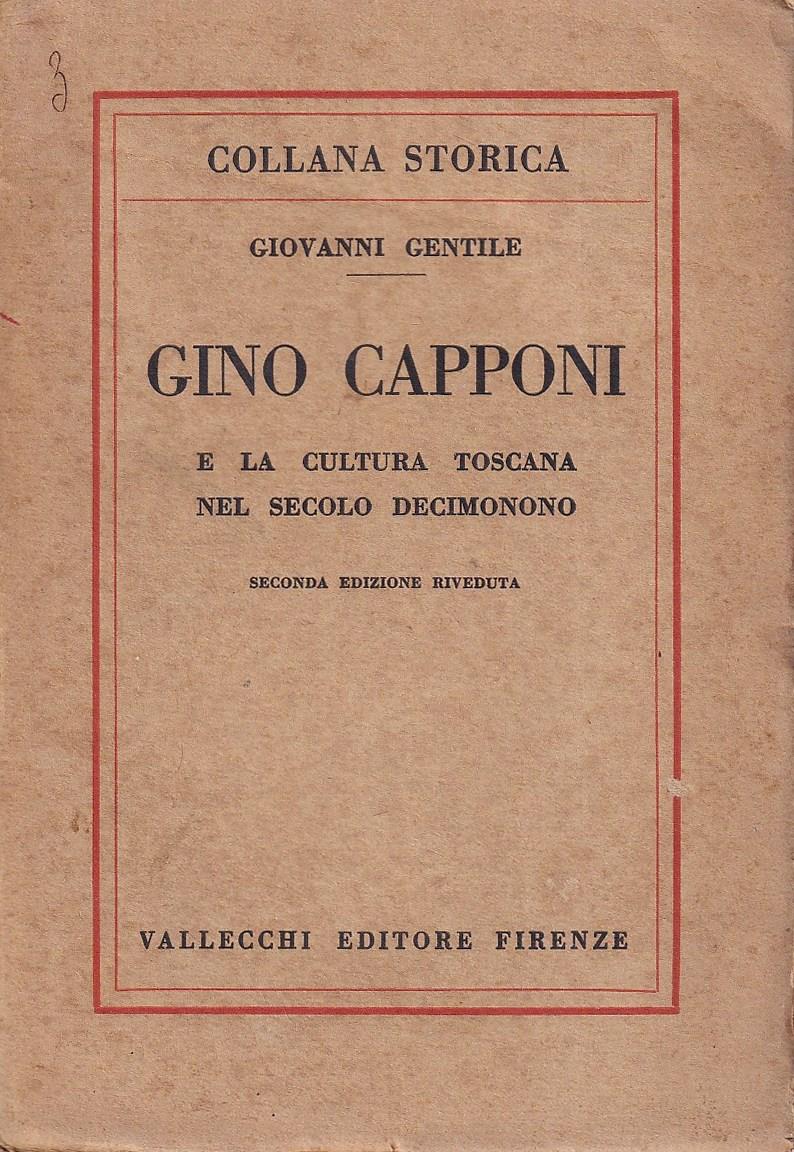 3

COLLANA STORICA

GIOVANNI GENTILE

GINO CAPPONI

E LA CULTURA TOSCANA NEL SECOLO DECIMONONO

SECONDA EDIZIONE RIVEDUTA

VALLECCHI EDITORE FIRENZE